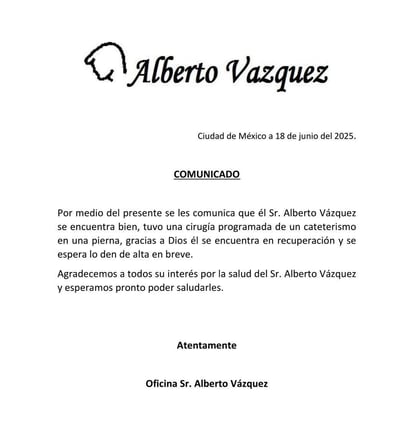 Alberto Vazquez

Ciudad de México a 18 de junio del 2025.

COMUNICADO

Por medio del presente se les comunica que él Sr. Alberto Vázquez se encuentra bien, tuvo una cirugía programada de un cateterismo en una pierna, gracias a Dios él se encuentra en recuperación y se espera lo den de alta en breve.

Agradecemos a todos su interés por la salud del Sr. Alberto Vázquez y esperamos pronto poder saludarles.

Atentamente

Oficina Sr. Alberto Vázquez